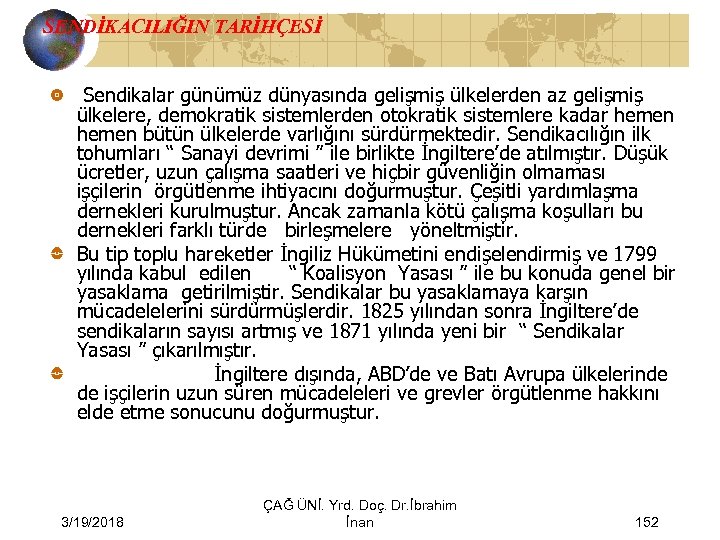 SENDİKACILIĞIN TARİHÇESİ

Sendikalar günümüz dünyasında gelişmiş ülkelerden az gelişmiş ülkelere, demokratik sistemlerden otokratik sistemlere kadar hemen hemen bütün ülkelerde varlığını sürdürmektedir. Sendikacılığın ilk tohumları “ Sanayi devrimi ” ile birlikte İngiltere’de atılmıştır. Düşük ücretler, uzun çalışma saatleri ve hiçbir güvenliğin olmaması işçilerin örgütlenme ihtiyacını doğurmuştur. Çeşitli yardımlaşma dernekleri kurulmuştur. Ancak zamanla kötü çalışma koşulları bu dernekleri farklı türde birleşmelere yöneltmiştir.

Bu tip toplu hareketler İngiliz Hükümetini endişelendirmiş ve 1799 yılında kabul edilen “ Koalisyon Yasası ” ile bu konuda genel bir yasaklama getirilmiştir. Sendikalar bu yasaklamaya karşın mücadelelerini sürdürmüşlerdir. 1825 yılından sonra İngiltere’de sendikaların sayısı artmış ve 1871 yılında yeni bir “ Sendikalar Yasası ” çıkarılmıştır.

İngiltere dışında, ABD’de ve Batı Avrupa ülkelerinde de işçilerin uzun süren mücadeleleri ve grevler örgütlenme hakkını elde etme sonucunu doğurmuştur.

3/19/2018

ÇAĞ ÜNİ. Yrd. Doç. Dr.İbrahim İnan

152